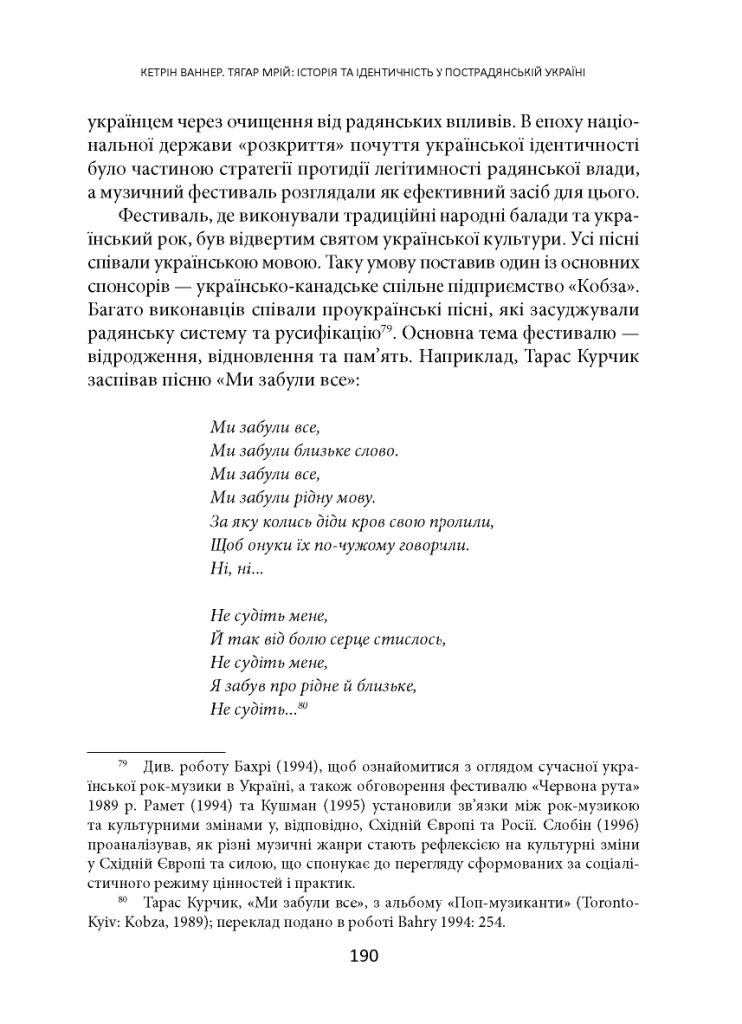 КЕТРІН ВАННЕР. ТЯГАР МРІЙ: ІСТОРІЯ ТА ІДЕНТИЧНІСТЬ У ПОСТРАДЯНСЬКІЙ УКРАЇНІ

українцем через очищення від радянських впливів. В епоху національної держави «розкриття» почуття української ідентичності було частиною стратегії протидії легітимності радянської влади, а музичний фестиваль розглядали як ефективний засіб для цього.

Фестиваль, де виконували традиційні народні балади та український рок, був відвертим святом української культури. Усі пісні співали українською мовою. Таку умову поставив один із основних спонсорів — українсько-канадське спільне підприємство «Кобза». Багато виконавців співали проукраїнські пісні, які засуджували радянську систему та русифікацію$^{79}$. Основна тема фестивалю — відродження, відновлення та пам'ять. Наприклад, Тарас Курчик заспівав пісню «Ми забули все»:

Ми забули все,
Ми забули близьке слово.
Ми забули все,
Ми забули рідну мову.
За яку колись діди кров свою пролили,
Щоб онуки їх по-чужому говорили.
Ні, ні...

Не судіть мене,
Й так від болю серце стислось,
Не судіть мене,
Я забув про рідне й близьке,
Не судіть...$^{80}$

$^{79}$ Див. роботу Бахрі (1994), щоб ознайомитися з оглядом сучасної української рок-музики в Україні, а також обговорення фестивалю «Червона рута» 1989 р. Рамет (1994) та Кушман (1995) установили зв'язки між рок-музикою та культурними змінами у, відповідно, Східній Європі та Росії. Слобін (1996) проаналізував, як різні музичні жанри стають рефлексією на культурні зміни у Східній Європі та силою, що спонукає до перегляду сформованих за соціалістичного режиму цінностей і практик.

$^{80}$ Тарас Курчик, «Ми забули все», з альбому «Поп-музиканти» (Toronto-Kyiv: Kobza, 1989); переклад подано в роботі Bahry 1994: 254.

190